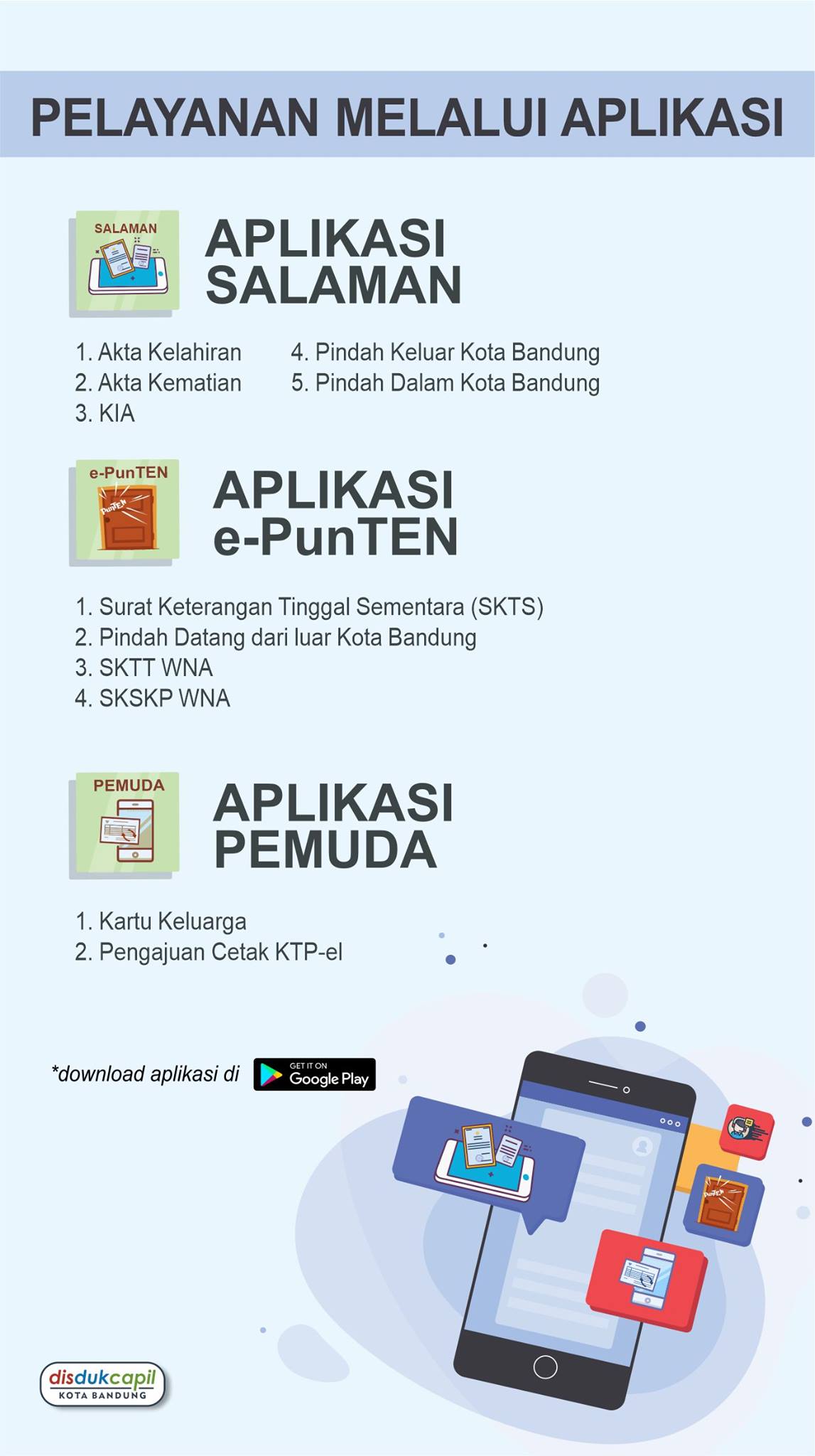 PELAYANAN MELALUI APLIKASI

SALAMAN

APLIKASI SALAMAN

1. Akta Kelahiran
2. Akta Kematian
3. KIA

4. Pindah Keluar Kota Bandung
5. Pindah Dalam Kota Bandung

e-PunTEN

APLIKASI e-PunTEN

1. Surat Keterangan Tinggal Sementara (SKTS)
2. Pindah Datang dari luar Kota Bandung
3. SKTT WNA
4. SKSKP WNA

PEMUDA

APLIKASI PEMUDA

1. Kartu Keluarga
2. Pengajuan Cetak KTP-el

*download aplikasi di GET IT ON Google Play

disdukcapil
KOTA BANDUNG